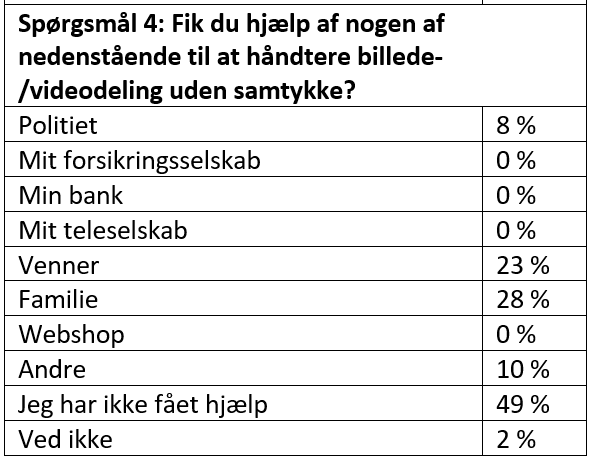 | Spørgsmål 4: Fik du hjælp af nogen af nedenstående til at håndtere billede-/videodeling uden samtykke? | |
|---|---|
| Politiet | 8 % |
| Mit forsikringsselskab | 0 % |
| Min bank | 0 % |
| Mit teleselskab | 0 % |
| Venner | 23 % |
| Familie | 28 % |
| Webshop | 0 % |
| Andre | 10 % |
| Jeg har ikke fået hjælp | 49 % |
| Ved ikke | 2 % |